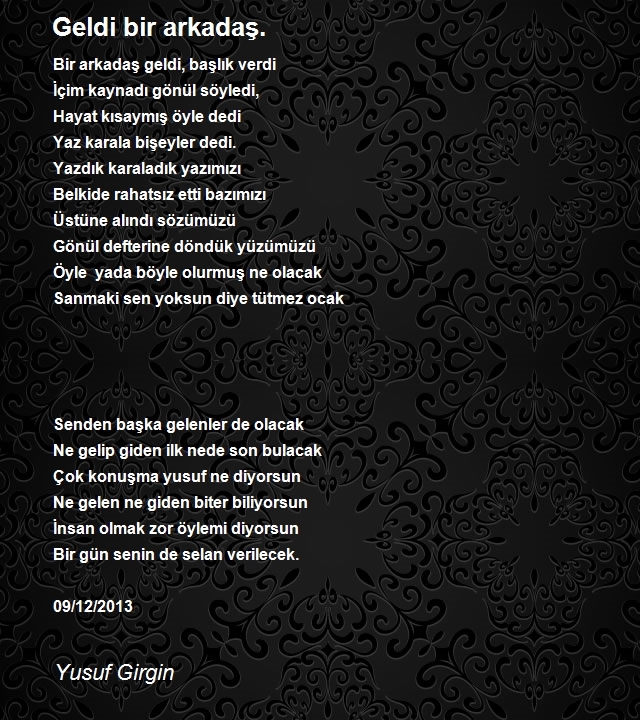 Geldi bir arkadaş.

Bir arkadaş geldi, başlık verdi
İçim kaynadı gönül söyledi,
Hayat kısaymış öyle dedi
Yaz karala bişeyler dedi.
Yazdık karaladık yazımızı
Belkide rahatsız etti bazımızı
Üstüne alındı sözümüzü
Gönül defterine döndük yüzümüzü
Öyle yada böyle olurmuş ne olacak
Sanmaki sen yoksun diye tütmez ocak

Senden başka gelenler de olacak
Ne gelip giden ilk nede son bulacak
Çok konuşma yusuf ne diyorsun
Ne gelen ne giden biter biliyorsun
İnsan olmak zor öylemi diyorsun
Bir gün senin de selan verilecek.

09/12/2013

Yusuf Girgin